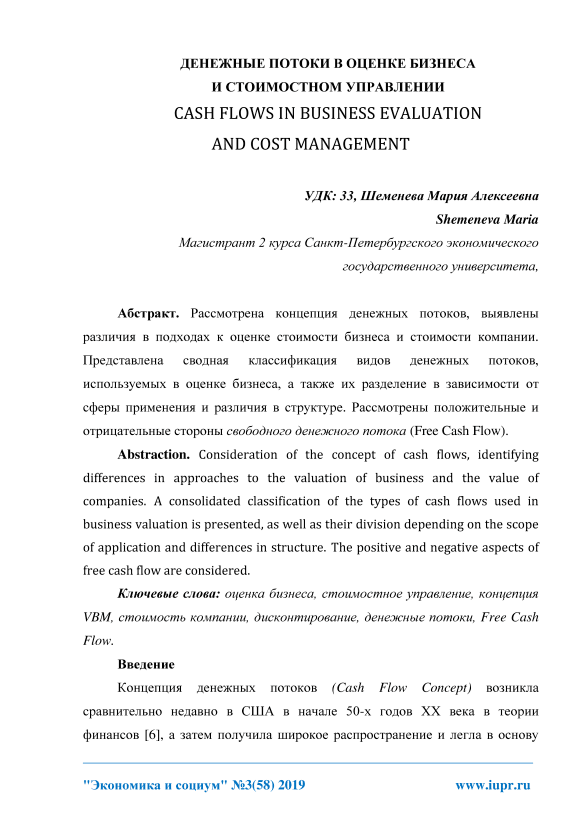 ДЕНЕЖНЫЕ ПОТОКИ В ОЦЕНКЕ БИЗНЕСА
И СТОИМОСТНОМ УПРАВЛЕНИИ
CASH FLOWS IN BUSINESS EVALUATION
AND COST MANAGEMENT

УДК: 33, Шеменева Мария Алексеевна
Shemeneva Maria
Магистрант 2 курса Санкт-Петербургского экономического государственного университета,

Абстракт. Рассмотрена концепция денежных потоков, выявлены различия в подходах к оценке стоимости бизнеса и стоимости компании. Представлена сводная классификация видов денежных потоков, используемых в оценке бизнеса, а также их разделение в зависимости от сферы применения и различия в структуре. Рассмотрены положительные и отрицательные стороны свободного денежного потока (Free Cash Flow).

Abstraction. Consideration of the concept of cash flows, identifying differences in approaches to the valuation of business and the value of companies. A consolidated classification of the types of cash flows used in business valuation is presented, as well as their division depending on the scope of application and differences in structure. The positive and negative aspects of free cash flow are considered.

Ключевые слова: оценка бизнеса, стоимостное управление, концепция VBM, стоимость компании, дисконтирование, денежные потоки, Free Cash Flow.

Введение

Концепция денежных потоков (Cash Flow Concept) возникла сравнительно недавно в США в начале 50-х годов XX века в теории финансов [6], а затем получила широкое распространение и легла в основу

"Экономика и социум" №3(58) 2019 www.iupr.ru